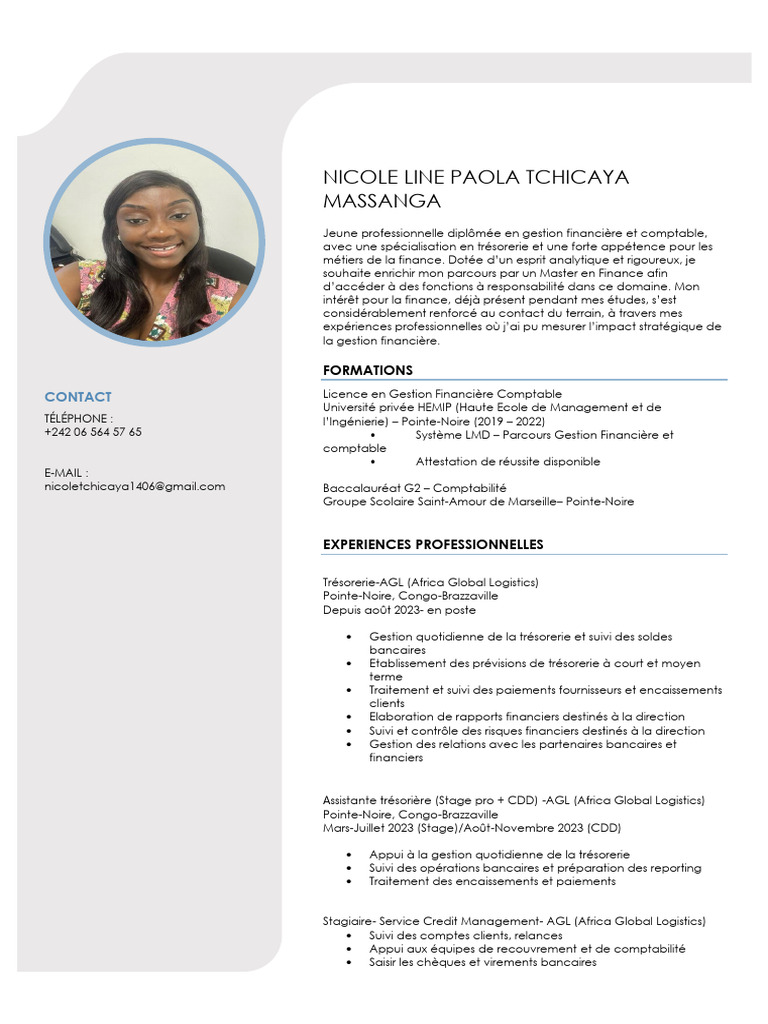 CONTACT

TÉLÉPHONE :
+242 06 564 57 65

E-MAIL :
nicoletchicaya1406@gmail.com

NICOLE LINE PAOLA TCHICAYA MASSANGA

Jeune professionnelle diplômée en gestion financière et comptable, avec une spécialisation en trésorerie et une forte appétence pour les métiers de la finance. Dotée d'un esprit analytique et rigoureux, je souhaite enrichir mon parcours par un Master en Finance afin d'accéder à des fonctions à responsabilité dans ce domaine. Mon intérêt pour la finance, déjà présent pendant mes études, s'est considérablement renforcé au contact du terrain, à travers mes expériences professionnelles où j'ai pu mesurer l'impact stratégique de la gestion financière.

FORMATIONS

Licence en Gestion Financière Comptable
Université privée HEMIP (Haute Ecole de Management et de l'Ingénierie) – Pointe-Noire (2019 – 2022)
• Système LMD – Parcours Gestion Financière et comptable
• Attestation de réussite disponible

Baccalauréat G2 – Comptabilité
Groupe Scolaire Saint-Amour de Marseille– Pointe-Noire

EXPERIENCES PROFESSIONNELLES

Trésorerie-AGL (Africa Global Logistics)
Pointe-Noire, Congo-Brazzaville
Depuis août 2023- en poste

• Gestion quotidienne de la trésorerie et suivi des soldes bancaires
• Etablissement des prévisions de trésorerie à court et moyen terme
• Traitement et suivi des paiements fournisseurs et encaissements clients
• Elaboration de rapports financiers destinés à la direction
• Suivi et contrôle des risques financiers destinés à la direction
• Gestion des relations avec les partenaires bancaires et financiers

Assistante trésorière (Stage pro + CDD) -AGL (Africa Global Logistics)
Pointe-Noire, Congo-Brazzaville
Mars-Juillet 2023 (Stage)/Août-Novembre 2023 (CDD)

• Appui à la gestion quotidienne de la trésorerie
• Suivi des opérations bancaires et préparation des reporting
• Traitement des encaissements et paiements

Stagiaire- Service Credit Management- AGL (Africa Global Logistics)
• Suivi des comptes clients, relances
• Appui aux équipes de recouvrement et de comptabilité
• Saisir les chèques et virements bancaires